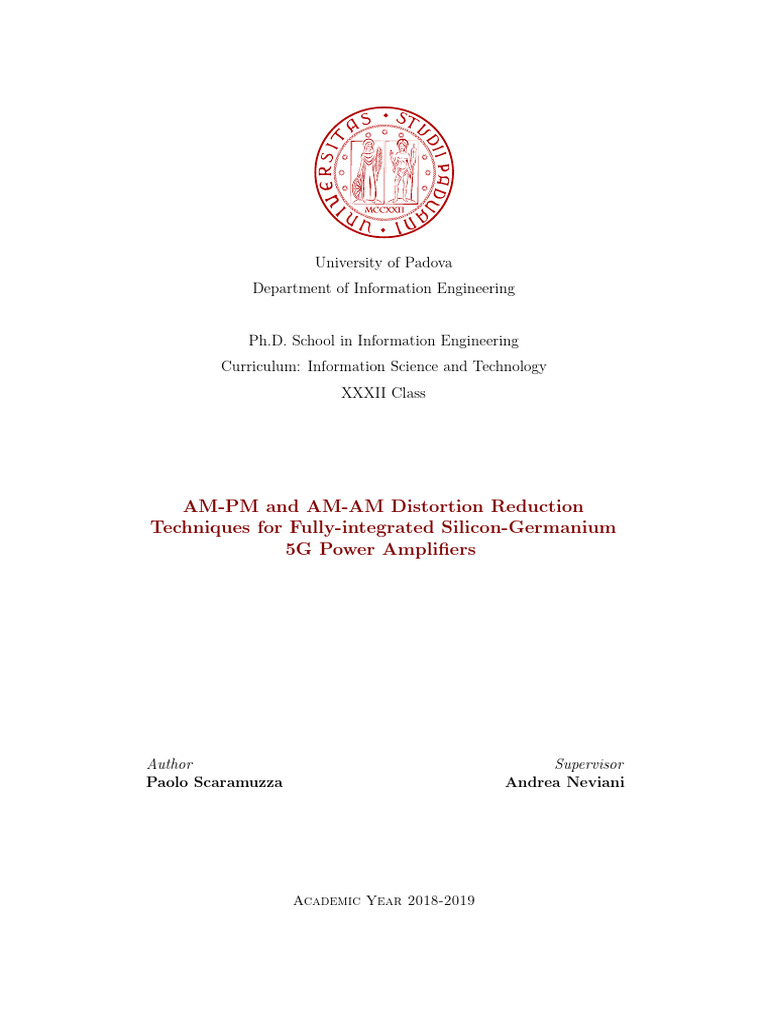 UNIVERSITAS · STUDII · PADUANI
MCCXXII

University of Padova
Department of Information Engineering

Ph.D. School in Information Engineering
Curriculum: Information Science and Technology
XXXII Class

AM-PM and AM-AM Distortion Reduction Techniques for Fully-integrated Silicon-Germanium 5G Power Amplifiers

Author
Paolo Scaramuzza

Supervisor
Andrea Neviani

Academic Year 2018-2019